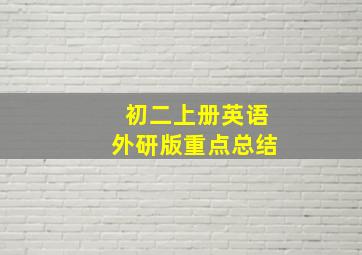 初二上册英语
外研版重点总结